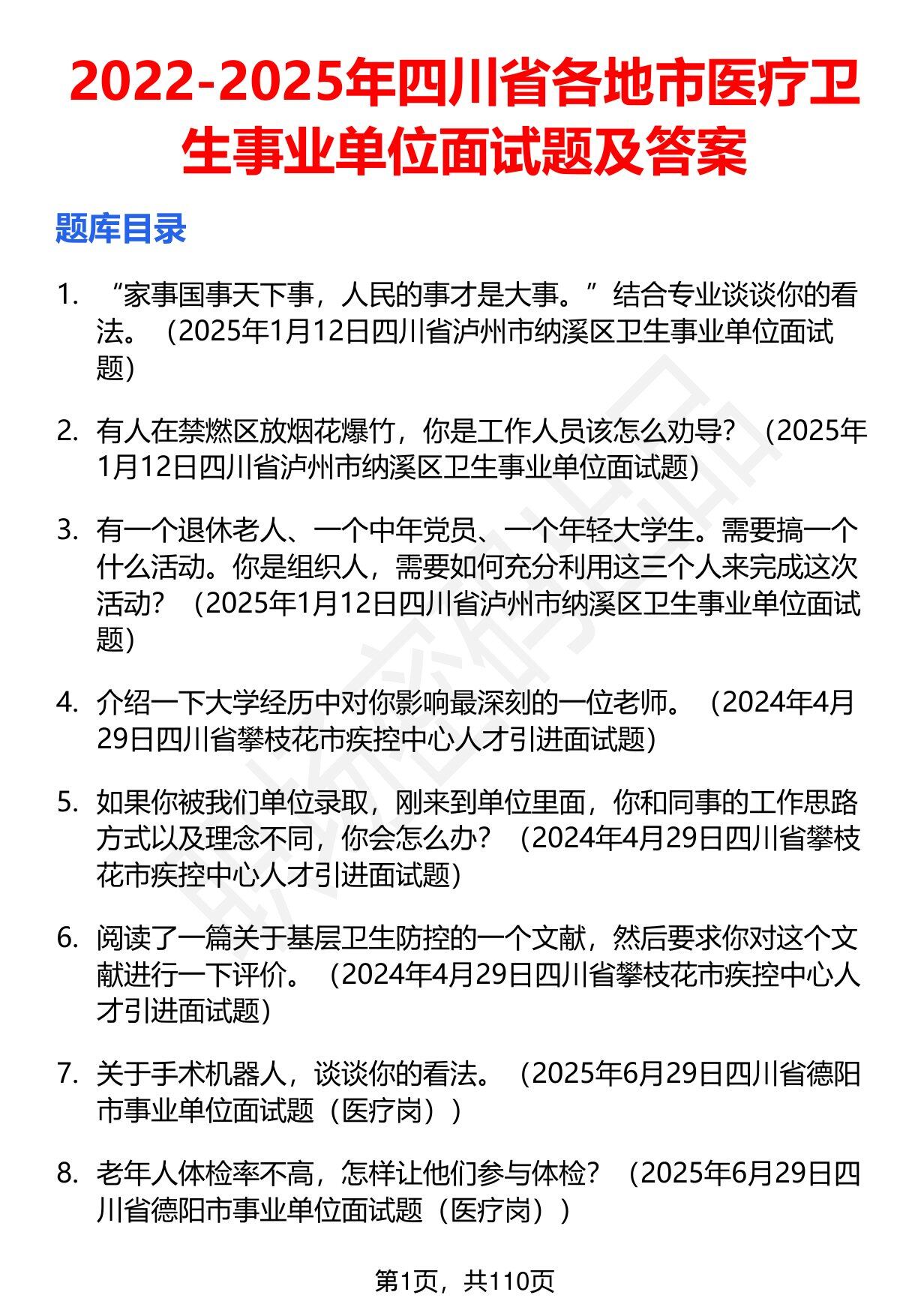 2022-2025年四川省各地市医疗卫生事业单位面试题及答案

题库目录

1. “家事国事天下事，人民的事才是大事。”结合专业谈谈你的看法。（2025年1月12日四川省泸州市纳溪区卫生事业单位面试题）

2. 有人在禁燃区放烟花爆竹，你是工作人员该怎么劝导？（2025年1月12日四川省泸州市纳溪区卫生事业单位面试题）

3. 有一个退休老人、一个中年党员、一个年轻大学生。需要搞一个什么活动。你是组织人，需要如何充分利用这三个人来完成这次活动？（2025年1月12日四川省泸州市纳溪区卫生事业单位面试题）

4. 介绍一下大学经历中对你影响最深刻的一位老师。（2024年4月29日四川省攀枝花市疾控中心人才引进面试题）

5. 如果你被我们单位录取，刚来到单位里面，你和同事的工作思路方式以及理念不同，你会怎么办？（2024年4月29日四川省攀枝花市疾控中心人才引进面试题）

6. 阅读了一篇关于基层卫生防控的一个文献，然后要求你对这个文献进行一下评价。（2024年4月29日四川省攀枝花市疾控中心人才引进面试题）

7. 关于手术机器人，谈谈你的看法。（2025年6月29日四川省德阳市事业单位面试题（医疗岗））

8. 老年人体检率不高，怎样让他们参与体检？（2025年6月29日四川省德阳市事业单位面试题（医疗岗））

第1页，共110页